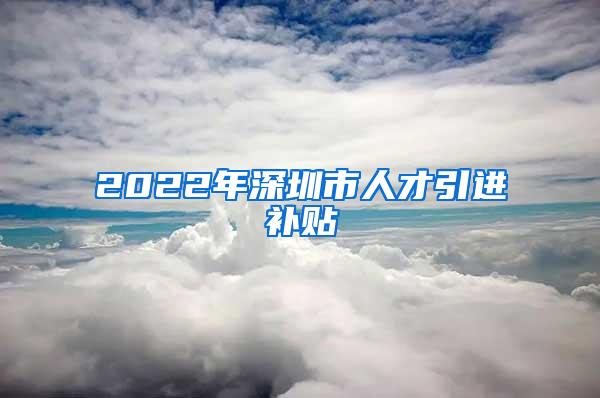 2022年深圳市人才引进补贴